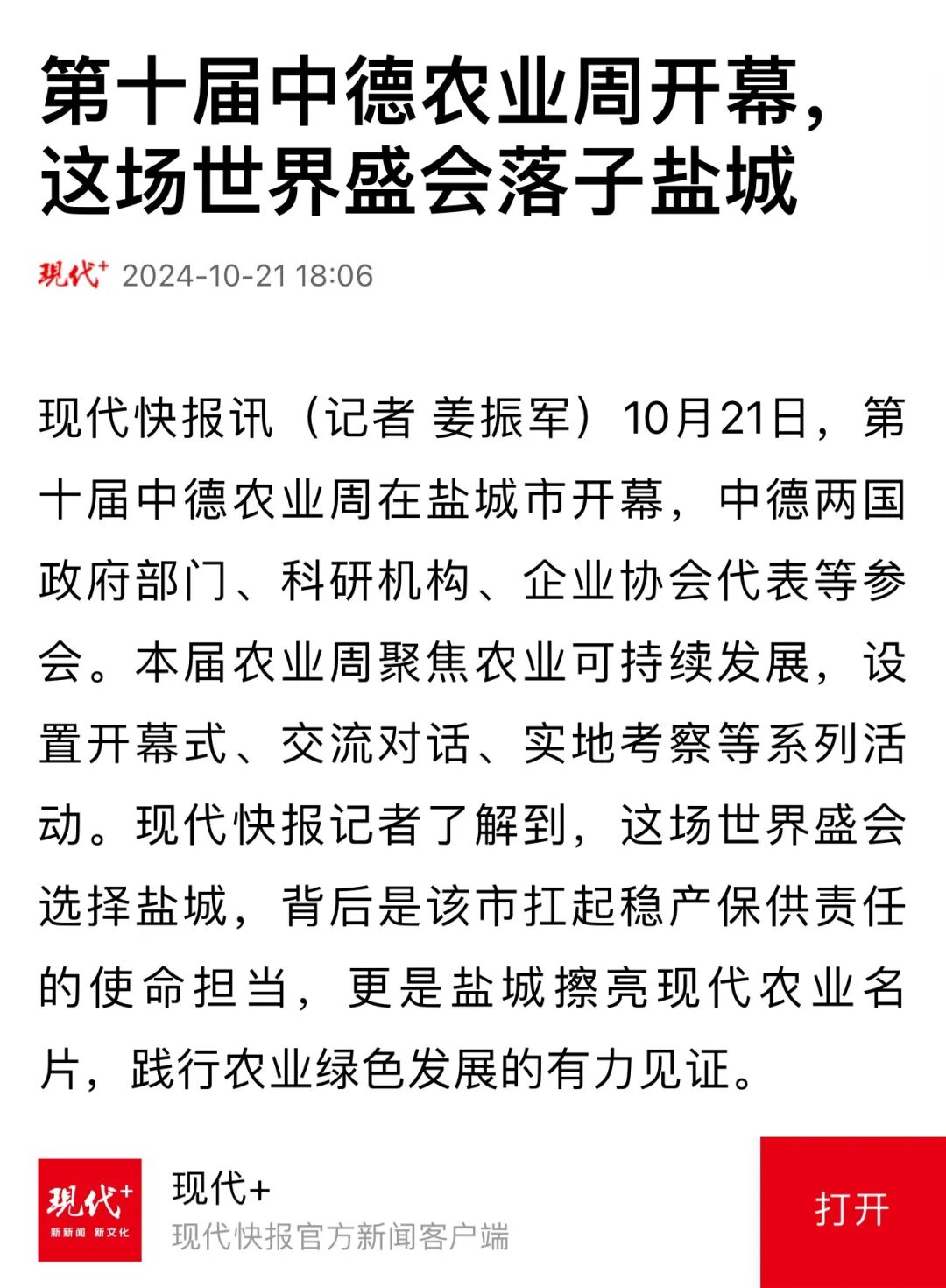 第十届中德农业周开幕，这场世界盛会落子盐城

现代+ 2024-10-21 18:06

现代快报讯（记者 姜振军）10月21日，第十届中德农业周在盐城市开幕，中德两国政府部门、科研机构、企业协会代表等参会。本届农业周聚焦农业可持续发展，设置开幕式、交流对话、实地考察等系列活动。现代快报记者了解到，这场世界盛会选择盐城，背后是该市扛起稳产保供责任的使命担当，更是盐城擦亮现代农业名片，践行农业绿色发展的有力见证。

现代+
新新闻 新文化
现代+
现代快报官方新闻客户端
打开